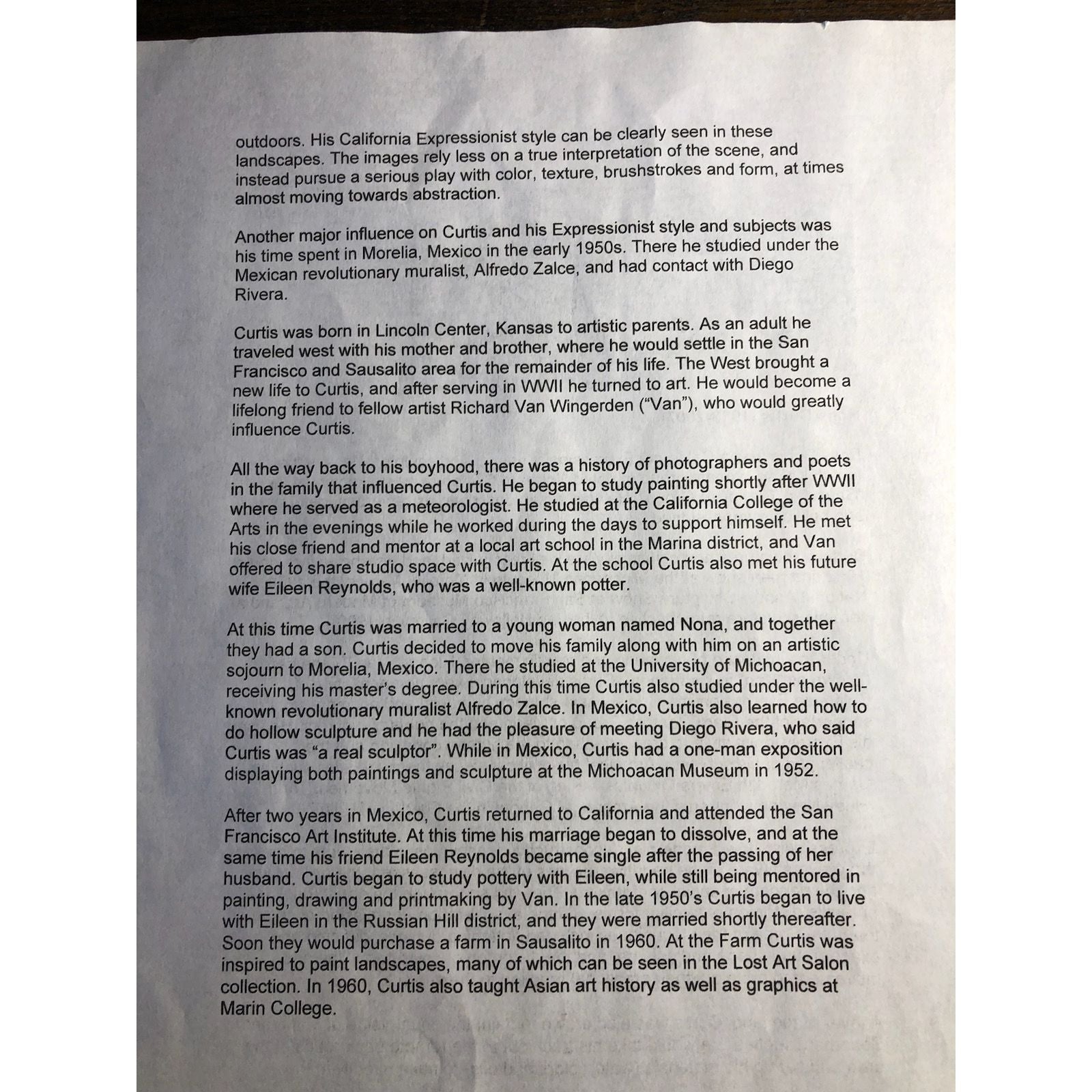 outdoors. His California Expressionist style can be clearly seen in these landscapes. The images rely less on a true interpretation of the scene, and instead pursue a serious play with color, texture, brushstrokes and form, at times almost moving towards abstraction.

Another major influence on Curtis and his Expressionist style and subjects was his time spent in Morelia, Mexico in the early 1950s. There he studied under the Mexican revolutionary muralist, Alfredo Zalce, and had contact with Diego Rivera.

Curtis was born in Lincoln Center, Kansas to artistic parents. As an adult he traveled west with his mother and brother, where he would settle in the San Francisco and Sausalito area for the remainder of his life. The West brought a new life to Curtis, and after serving in WWII he turned to art. He would become a lifelong friend to fellow artist Richard Van Wingerden ("Van"), who would greatly influence Curtis.

All the way back to his boyhood, there was a history of photographers and poets in the family that influenced Curtis. He began to study painting shortly after WWII where he served as a meteorologist. He studied at the California College of the Arts in the evenings while he worked during the days to support himself. He met his close friend and mentor at a local art school in the Marina district, and Van offered to share studio space with Curtis. At the school Curtis also met his future wife Eileen Reynolds, who was a well-known potter.

At this time Curtis was married to a young woman named Nona, and together they had a son. Curtis decided to move his family along with him on an artistic sojourn to Morelia, Mexico. There he studied at the University of Michoacan, receiving his master's degree. During this time Curtis also studied under the well-known revolutionary muralist Alfredo Zalce. In Mexico, Curtis also learned how to do hollow sculpture and he had the pleasure of meeting Diego Rivera, who said Curtis was "a real sculptor". While in Mexico, Curtis had a one-man exposition displaying both paintings and sculpture at the Michoacan Museum in 1952.

After two years in Mexico, Curtis returned to California and attended the San Francisco Art Institute. At this time his marriage began to dissolve, and at the same time his friend Eileen Reynolds became single after the passing of her husband. Curtis began to study pottery with Eileen, while still being mentored in painting, drawing and printmaking by Van. In the late 1950's Curtis began to live with Eileen in the Russian Hill district, and they were married shortly thereafter. Soon they would purchase a farm in Sausalito in 1960. At the Farm Curtis was inspired to paint landscapes, many of which can be seen in the Lost Art Salon collection. In 1960, Curtis also taught Asian art history as well as graphics at Marin College.